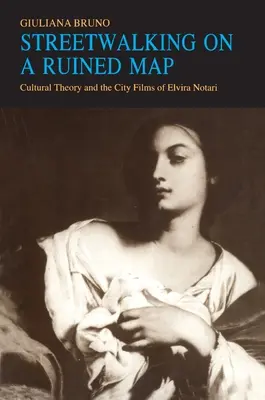 GIULIANA BRUNO

STREETWALKING ON A RUINED MAP

Cultural Theory and the City Films of Elvira Notari